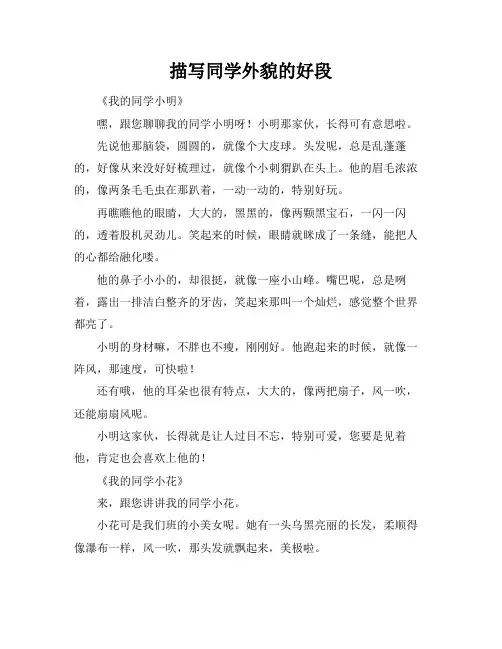 描写同学外貌的好段

《我的同学小明》

嘿，跟您聊聊我的同学小明呀！小明那家伙，长得可有意思啦。

先说他那脑袋，圆圆的，就像个大皮球。头发呢，总是乱蓬蓬的，好像从来没好好梳理过，就像个小刺猬趴在头上。他的眉毛浓浓的，像两条毛毛虫在那趴着，一动一动的，特别好玩。

再瞧瞧他的眼睛，大大的，黑黑的，像两颗黑宝石，一闪一闪的，透着股机灵劲儿。笑起来的时候，眼睛就眯成了一条缝，能把人的心都给融化喽。

他的鼻子小小的，却很挺，就像一座小山峰。嘴巴呢，总是咧着，露出一排洁白整齐的牙齿，笑起来那叫一个灿烂，感觉整个世界都亮了。

小明的身材嘛，不胖也不瘦，刚刚好。他跑起来的时候，就像一阵风，那速度，可快啦！

还有哦，他的耳朵也很有特点，大大的，像两把扇子，风一吹，还能扇扇风呢。

小明这家伙，长得就是让人过目不忘，特别可爱，您要是见着他，肯定也会喜欢上他的！

《我的同学小花》

来，跟您讲讲我的同学小花。

小花可是我们班的小美女呢。她有一头乌黑亮丽的长发，柔顺得像瀑布一样，风一吹，那头发就飘起来，美极啦。